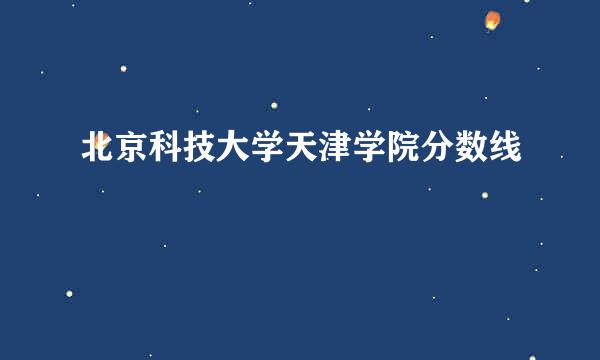 北京科技大学天津学院分数线